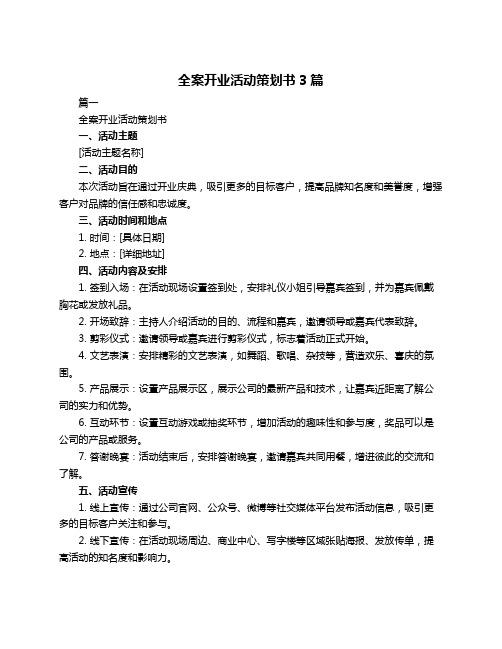 全案开业活动策划书 3 篇

篇一

全案开业活动策划书

一、活动主题

[活动主题名称]

二、活动目的

本次活动旨在通过开业庆典，吸引更多的目标客户，提高品牌知名度和美誉度，增强客户对品牌的信任感和忠诚度。

三、活动时间和地点

1. 时间：[具体日期]

2. 地点：[详细地址]

四、活动内容及安排

1. 签到入场：在活动现场设置签到处，安排礼仪小姐引导嘉宾签到，并为嘉宾佩戴胸花或发放礼品。

2. 开场致辞：主持人介绍活动的目的、流程和嘉宾，邀请领导或嘉宾代表致辞。

3. 剪彩仪式：邀请领导或嘉宾进行剪彩仪式，标志着活动正式开始。

4. 文艺表演：安排精彩的文艺表演，如舞蹈、歌唱、杂技等，营造欢乐、喜庆的氛围。

5. 产品展示：设置产品展示区，展示公司的最新产品和技术，让嘉宾近距离了解公司的实力和优势。

6. 互动环节：设置互动游戏或抽奖环节，增加活动的趣味性和参与度，奖品可以是公司的产品或服务。

7. 答谢晚宴：活动结束后，安排答谢晚宴，邀请嘉宾共同用餐，增进彼此的交流和了解。

五、活动宣传

1. 线上宣传：通过公司官网、公众号、微博等社交媒体平台发布活动信息，吸引更多的目标客户关注和参与。

2. 线下宣传：在活动现场周边、商业中心、写字楼等区域张贴海报、发放传单，提高活动的知名度和影响力。